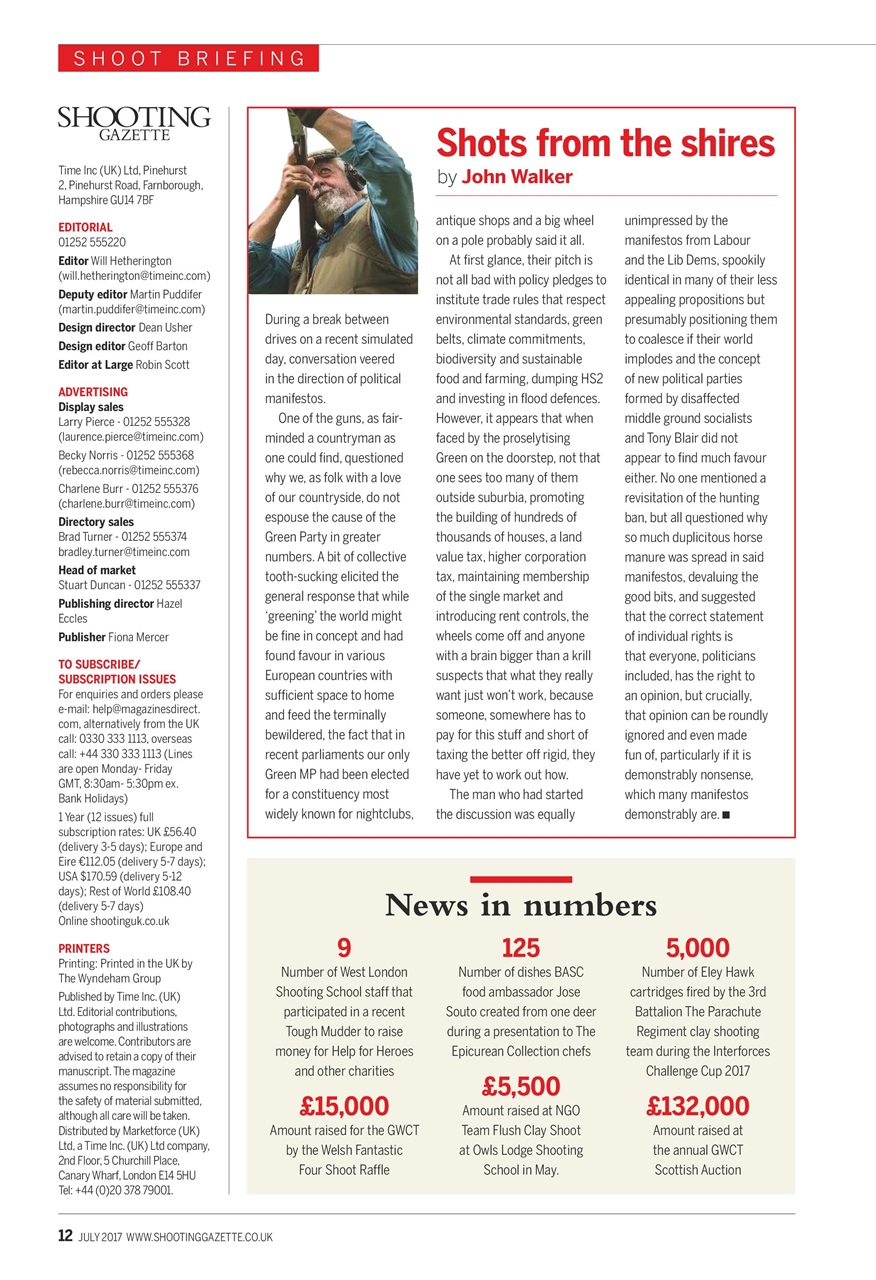 SHOOT BRIEFING

SHOOTING GAZETTE

Time Inc (UK) Ltd, Pinehurst 2, Pinehurst Road, Farnborough, Hampshire GU14 7BF

EDITORIAL
01252 555220
Editor Will Hetherington (will.hetherington@timeinc.com)
Deputy editor Martin Puddifer (martin.puddifer@timeinc.com)
Design director Dean Usher
Design editor Geoff Barton
Editor at Large Robin Scott

ADVERTISING
Display sales
Larry Pierce - 01252 555328 (laurence.pierce@timeinc.com)
Becky Norris - 01252 555368 (rebecca.norris@timeinc.com)
Charlene Burr - 01252 555376 (charlene.burr@timeinc.com)
Directory sales
Brad Turner - 01252 555374 bradley.turner@timeinc.com
Head of market
Stuart Duncan - 01252 555337
Publishing director Hazel Eccles
Publisher Fiona Mercer

TO SUBSCRIBE/ SUBSCRIPTION ISSUES
For enquiries and orders please e-mail: help@magazinesdirect.com, alternatively from the UK call: 0330 333 1113, overseas call: +44 330 333 1113 (Lines are open Monday- Friday GMT, 8:30am- 5:30pm ex. Bank Holidays)
1 Year (12 issues) full subscription rates: UK £56.40 (delivery 3-5 days); Europe and Eire €112.05 (delivery 5-7 days); USA $170.59 (delivery 5-12 days); Rest of World £108.40 (delivery 5-7 days)
Online shootinguk.co.uk

PRINTERS
Printing: Printed in the UK by The Wyndeham Group
Published by Time Inc. (UK) Ltd. Editorial contributions, photographs and illustrations are welcome. Contributors are advised to retain a copy of their manuscript. The magazine assumes no responsibility for the safety of material submitted, although all care will be taken. Distributed by Marketforce (UK) Ltd, a Time Inc. (UK) Ltd company, 2nd Floor, 5 Churchill Place, Canary Wharf, London E14 5HU Tel: +44 (0)20 378 79001.

Shots from the shires
by John Walker

During a break between drives on a recent simulated day, conversation veered in the direction of political manifestos.

One of the guns, as fair-minded a countryman as one could find, questioned why we, as folk with a love of our countryside, do not espouse the cause of the Green Party in greater numbers. A bit of collective tooth-sucking elicited the general response that while 'greening' the world might be fine in concept and had found favour in various European countries with sufficient space to home and feed the terminally bewildered, the fact that in recent parliaments our only Green MP had been elected for a constituency most widely known for nightclubs, antique shops and a big wheel on a pole probably said it all.

At first glance, their pitch is not all bad with policy pledges to institute trade rules that respect environmental standards, green belts, climate commitments, biodiversity and sustainable food and farming, dumping HS2 and investing in flood defences. However, it appears that when faced by the proselytising Green on the doorstep, not that one sees too many of them outside suburbia, promoting the building of hundreds of thousands of houses, a land value tax, higher corporation tax, maintaining membership of the single market and introducing rent controls, the wheels come off and anyone with a brain bigger than a krill suspects that what they really want just won't work, because someone, somewhere has to pay for this stuff and short of taxing the better off rigid, they have yet to work out how.

The man who had started the discussion was equally unimpressed by the manifestos from Labour and the Lib Dems, spookily identical in many of their less appealing propositions but presumably positioning them to coalesce if their world implodes and the concept of new political parties formed by disaffected middle ground socialists and Tony Blair did not appear to find much favour either. No one mentioned a revisitation of the hunting ban, but all questioned why so much duplicitous horse manure was spread in said manifestos, devaluing the good bits, and suggested that the correct statement of individual rights is that everyone, politicians included, has the right to an opinion, but crucially, that opinion can be roundly ignored and even made fun of, particularly if it is demonstrably nonsense, which many manifestos demonstrably are. ■

News in numbers

9
Number of West London Shooting School staff that participated in a recent Tough Mudder to raise money for Help for Heroes and other charities

£15,000
Amount raised for the GWCT by the Welsh Fantastic Four Shoot Raffle

125
Number of dishes BASC food ambassador Jose Souto created from one deer during a presentation to The Epicurean Collection chefs

£5,500
Amount raised at NGO Team Flush Clay Shoot at Owls Lodge Shooting School in May.

5,000
Number of Eley Hawk cartridges fired by the 3rd Battalion The Parachute Regiment clay shooting team during the Interforces Challenge Cup 2017

£132,000
Amount raised at the annual GWCT Scottish Auction

12 JULY 2017 WWW.SHOOTINGGAZETTE.CO.UK